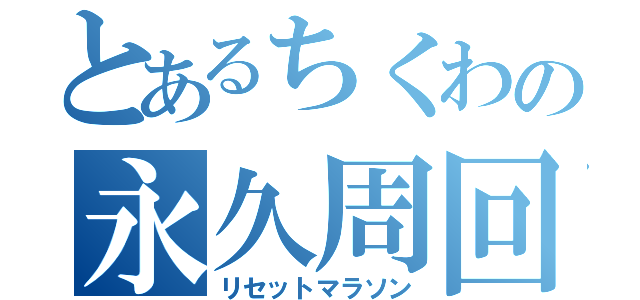 とあるちくわの
永久周回
リセットマラソン